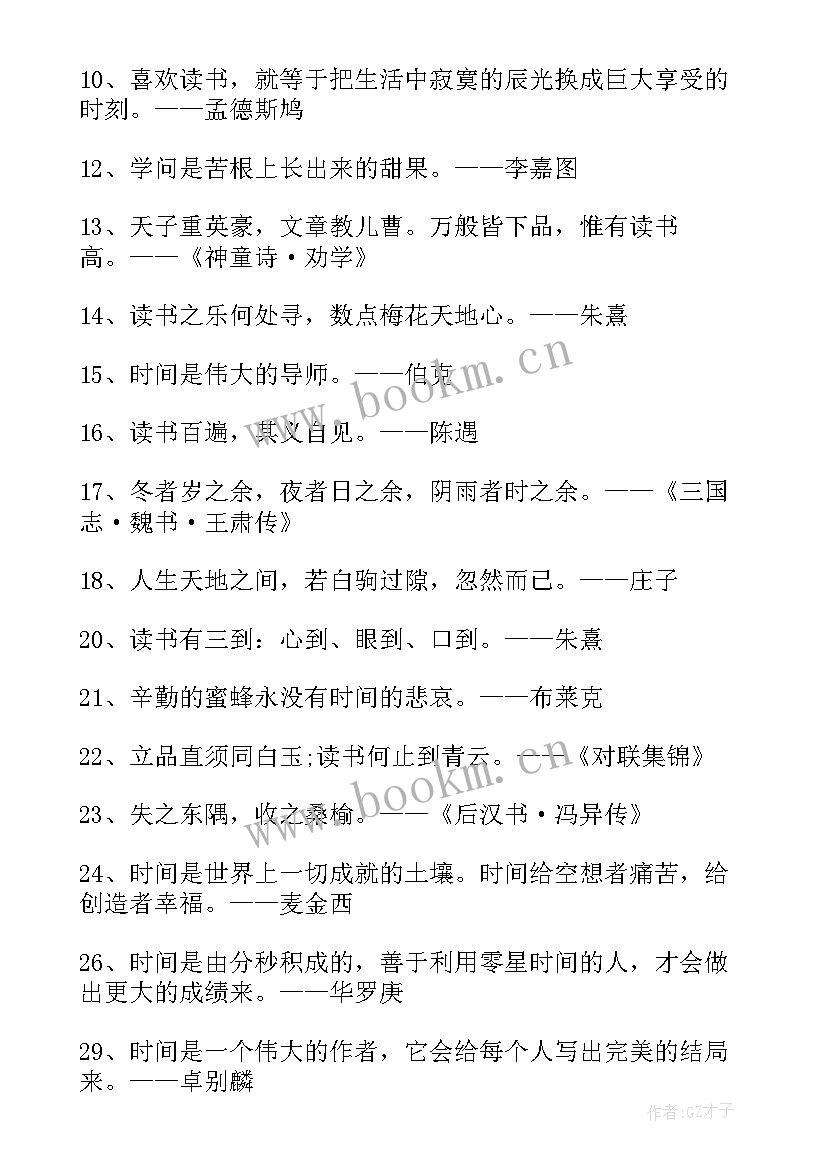 10、喜欢读书，就等于把生活中寂寞的辰光换成巨大享受的时刻。——孟德斯鸠

12、学问是苦根上长出来的甜果。——李嘉图

13、天子重英豪，文章教儿曹。万般皆下品，惟有读书高。——《神童诗·劝学》

14、读书之乐何处寻，数点梅花天地心。——朱熹

15、时间是伟大的导师。——伯克

16、读书百遍，其义自见。——陈遇

17、冬者岁之余，夜者日之余，阴雨者时之余。——《三国志·魏书·王肃传》

18、人生天地之间，若白驹过隙，忽然而已。——庄子

20、读书有三到：心到、眼到、口到。——朱熹

21、辛勤的蜜蜂永没有时间的悲哀。——布莱克

22、立品直须同白玉;读书何止到青云。——《对联集锦》

23、失之东隅，收之桑榆。——《后汉书·冯异传》

24、时间是世界上一切成就的土壤。时间给空想者痛苦，给创造者幸福。——麦金西

26、时间是由分秒积成的，善于利用零星时间的人，才会做出更大的成绩来。——华罗庚

29、时间是一个伟大的作者，它会给每个人写出完美的结局来。——卓别麟

www.bookm.cn

www.bookm.cn

作者:GZ才子